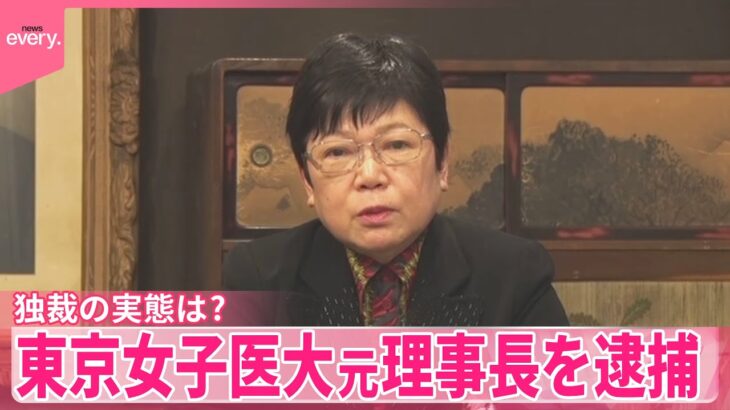 news every.

独裁の実態は?

東京女子医大元理事長を逮捕